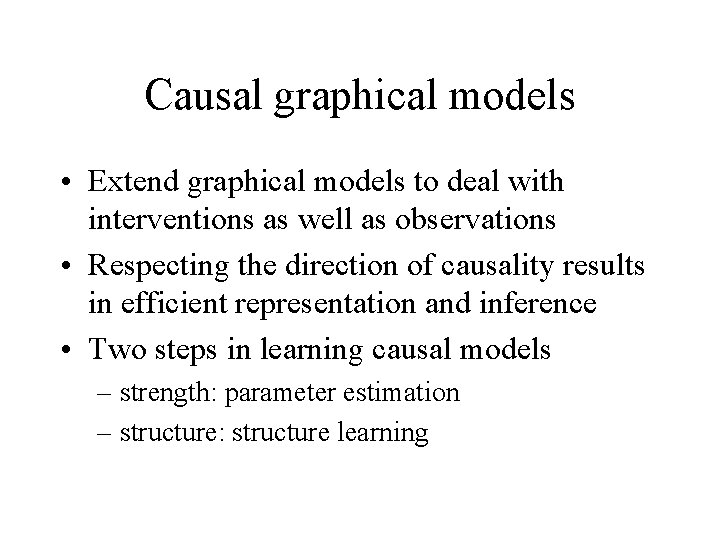 Causal graphical models

• Extend graphical models to deal with interventions as well as observations

• Respecting the direction of causality results in efficient representation and inference

• Two steps in learning causal models

– strength: parameter estimation

– structure: structure learning